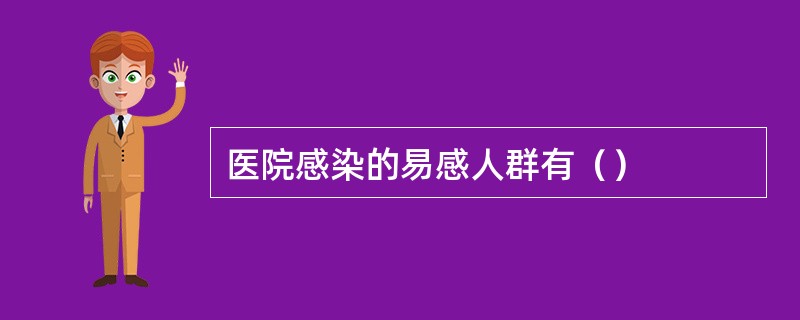 医院感染的易感人群有（）